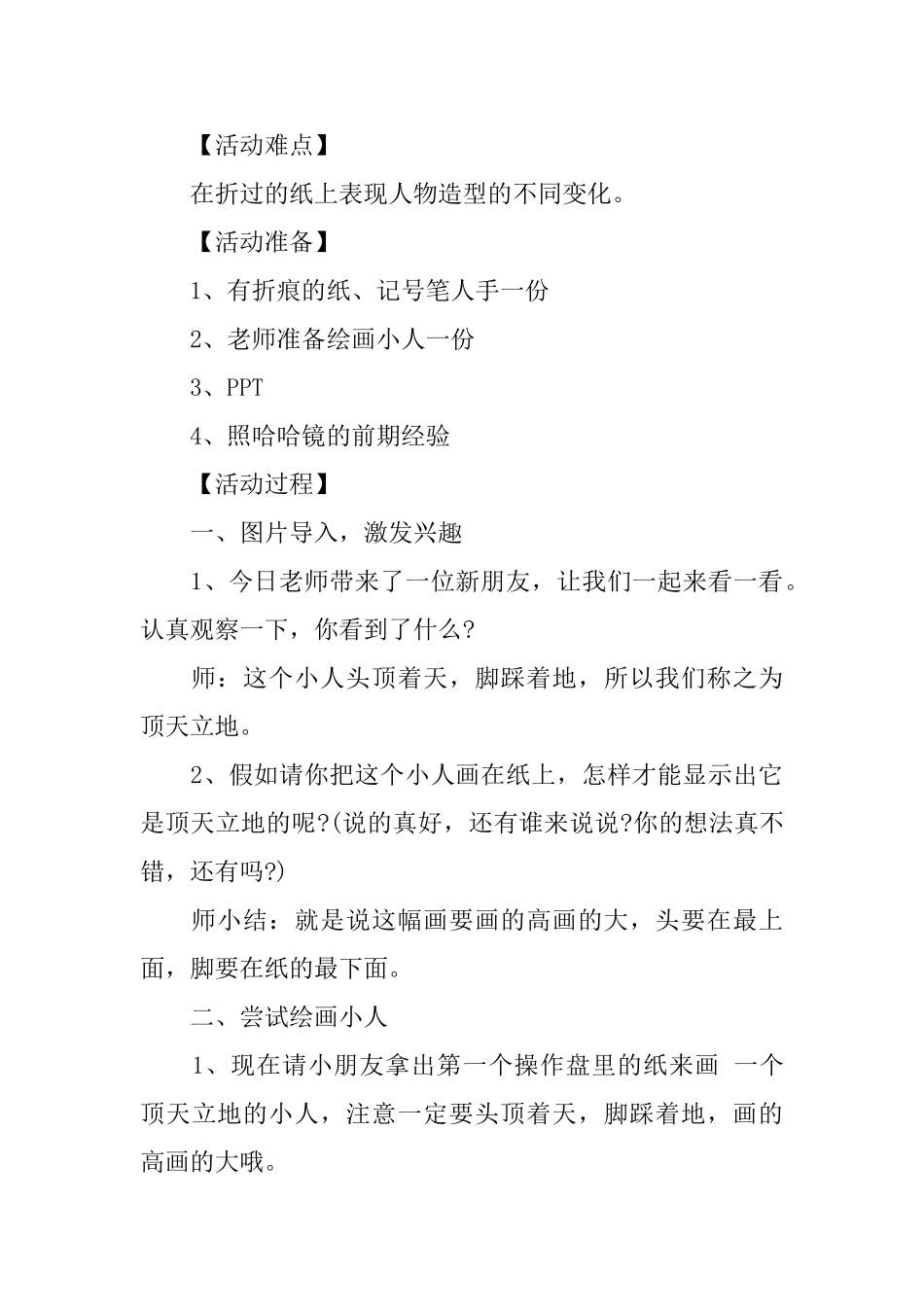 【活动难点】

在折过的纸上表现人物造型的不同变化。

【活动准备】

1、有折痕的纸、记号笔人手一份

2、老师准备绘画小人一份

3、PPT

4、照哈哈镜的前期经验

【活动过程】

一、图片导入，激发兴趣

1、今日老师带来了一位新朋友，让我们一起来看一看。认真观察一下，你看到了什么?

师：这个小人头顶着天，脚踩着地，所以我们称之为顶天立地。

2、假如请你把这个小人画在纸上，怎样才能显示出它是顶天立地的呢?(说的真好，还有谁来说说?你的想法真不错，还有吗?)

师小结：就是说这幅画要画的高画的大，头要在最上面，脚要在纸的最下面。

二、尝试绘画小人

1、现在请小朋友拿出第一个操作盘里的纸来画 一个顶天立地的小人，注意一定要头顶着天，脚踩着地，画的高画的大哦。